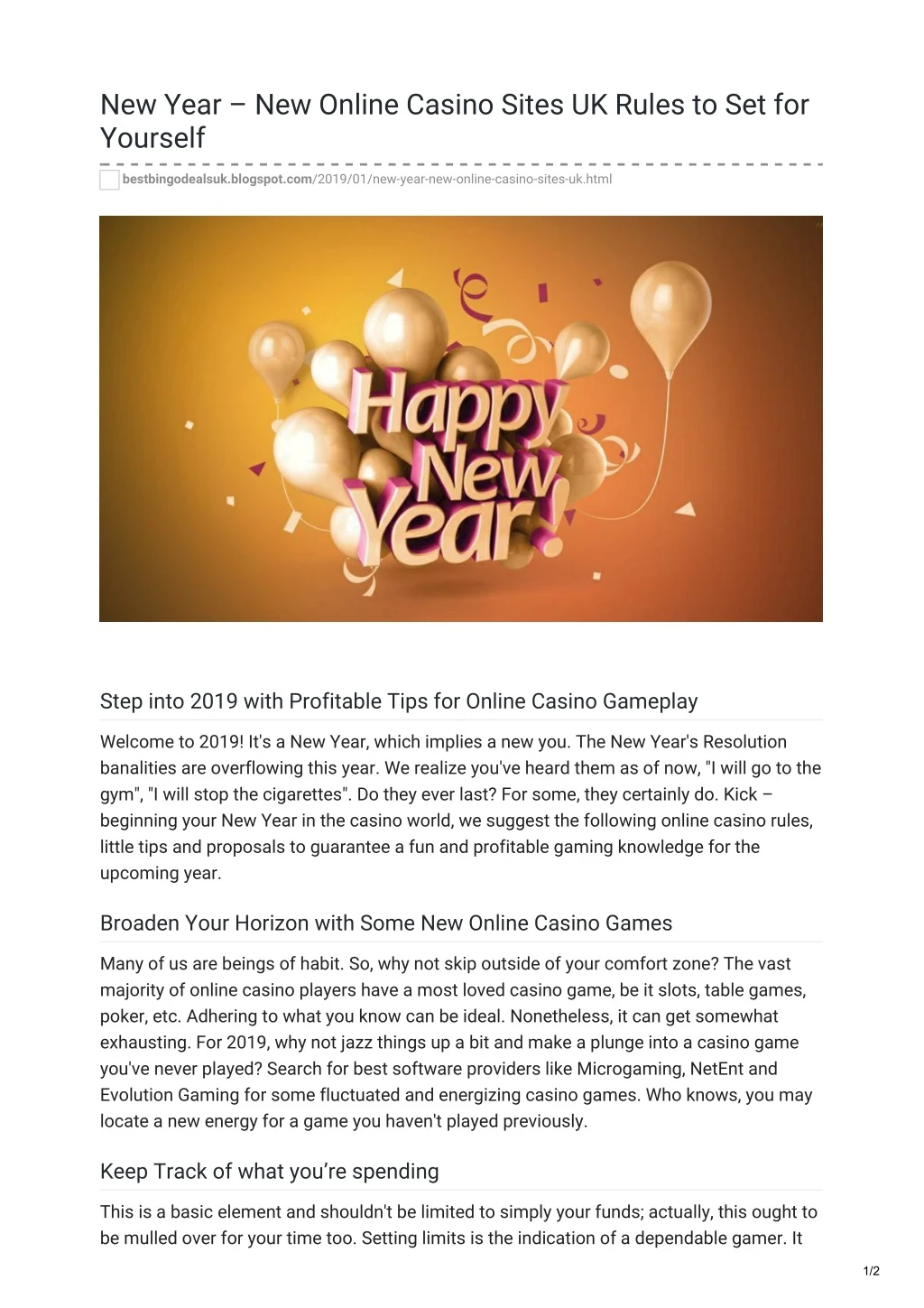 New Year – New Online Casino Sites UK Rules to Set for Yourself

bestbingodealsuk.blogspot.com/2019/01/new-year-new-online-casino-sites-uk.html

Happy New Year!

Step into 2019 with Profitable Tips for Online Casino Gameplay

Welcome to 2019! It's a New Year, which implies a new you. The New Year's Resolution banalities are overflowing this year. We realize you've heard them as of now, "I will go to the gym", "I will stop the cigarettes". Do they ever last? For some, they certainly do. Kick – beginning your New Year in the casino world, we suggest the following online casino rules, little tips and proposals to guarantee a fun and profitable gaming knowledge for the upcoming year.

Broaden Your Horizon with Some New Online Casino Games

Many of us are beings of habit. So, why not skip outside of your comfort zone? The vast majority of online casino players have a most loved casino game, be it slots, table games, poker, etc. Adhering to what you know can be ideal. Nonetheless, it can get somewhat exhausting. For 2019, why not jazz things up a bit and make a plunge into a casino game you've never played? Search for best software providers like Microgaming, NetEnt and Evolution Gaming for some fluctuated and energizing casino games. Who knows, you may locate a new energy for a game you haven't played previously.

Keep Track of what you’re spending

This is a basic element and shouldn't be limited to simply your funds; actually, this ought to be mulled over for your time too. Setting limits is the indication of a dependable gamer. It

1/2